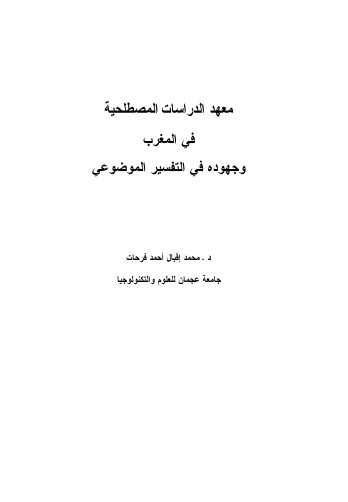 معهد الدراسات المصطلحية

في المغرب

وجهوده في التفسير الموضوعي

د . محمد إقبال أحمد فرحات

جامعة عجمان للعلوم والتكنولوجيا